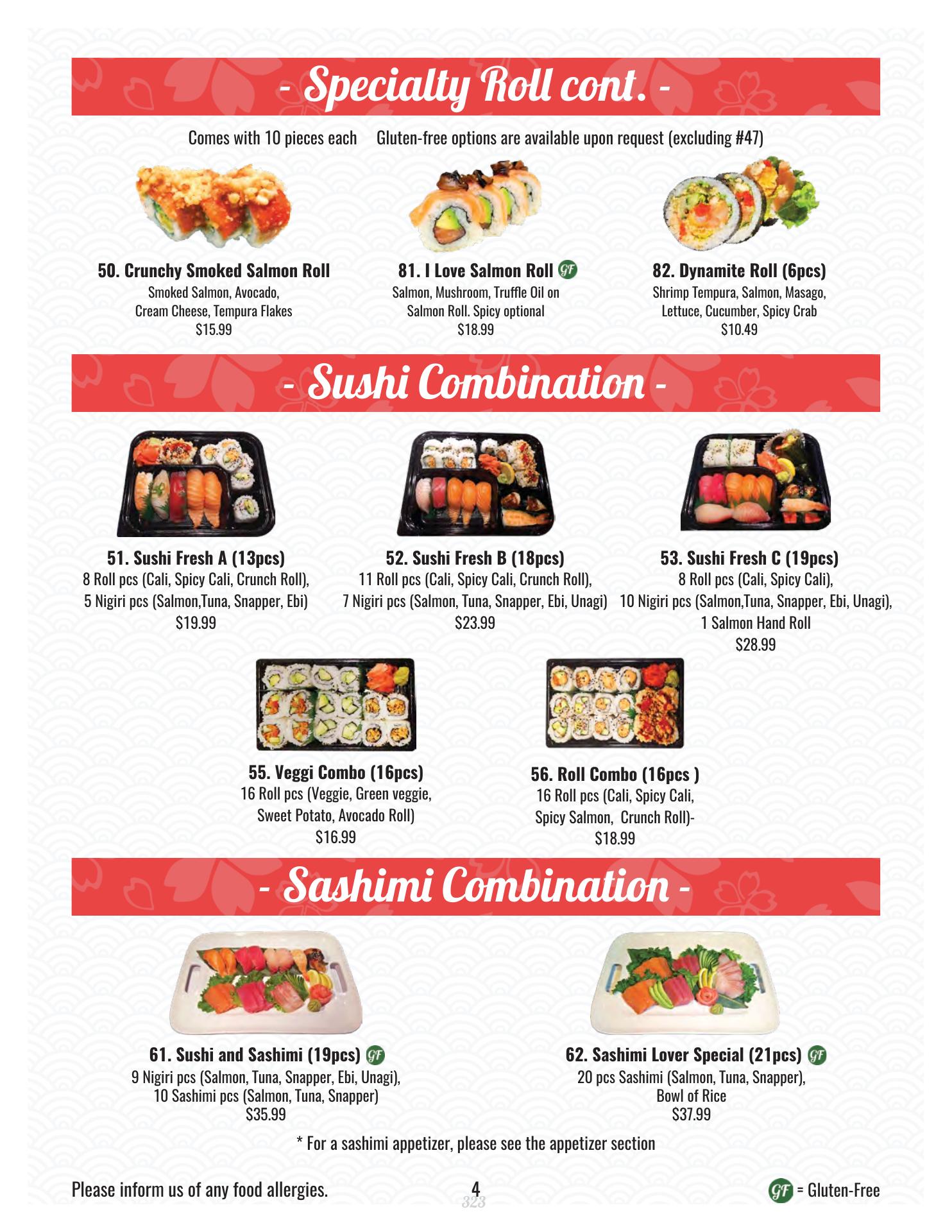 - Specialty Roll cont. -

Comes with 10 pieces each     Gluten-free options are available upon request (excluding #47)

50. Crunchy Smoked Salmon Roll
Smoked Salmon, Avocado, Cream Cheese, Tempura Flakes
$15.99

81. I Love Salmon Roll GF
Salmon, Mushroom, Truffle Oil on Salmon Roll. Spicy optional
$18.99

82. Dynamite Roll (6pcs)
Shrimp Tempura, Salmon, Masago, Lettuce, Cucumber, Spicy Crab
$10.49

- Sushi Combination -

51. Sushi Fresh A (13pcs)
8 Roll pcs (Cali, Spicy Cali, Crunch Roll),
5 Nigiri pcs (Salmon,Tuna, Snapper, Ebi)
$19.99

52. Sushi Fresh B (18pcs)
11 Roll pcs (Cali, Spicy Cali, Crunch Roll),
7 Nigiri pcs (Salmon, Tuna, Snapper, Ebi, Unagi)
$23.99

53. Sushi Fresh C (19pcs)
8 Roll pcs (Cali, Spicy Cali),
10 Nigiri pcs (Salmon,Tuna, Snapper, Ebi, Unagi),
1 Salmon Hand Roll
$28.99

55. Veggi Combo (16pcs)
16 Roll pcs (Veggie, Green veggie, Sweet Potato, Avocado Roll)
$16.99

56. Roll Combo (16pcs )
16 Roll pcs (Cali, Spicy Cali, Spicy Salmon, Crunch Roll)-
$18.99

- Sashimi Combination -

61. Sushi and Sashimi (19pcs) GF
9 Nigiri pcs (Salmon, Tuna, Snapper, Ebi, Unagi),
10 Sashimi pcs (Salmon, Tuna, Snapper)
$35.99

62. Sashimi Lover Special (21pcs) GF
20 pcs Sashimi (Salmon, Tuna, Snapper),
Bowl of Rice
$37.99

* For a sashimi appetizer, please see the appetizer section

Please inform us of any food allergies.     4     323     GF = Gluten-Free